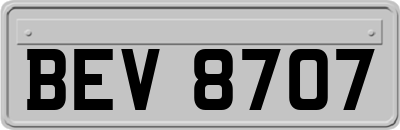 BEV 8707